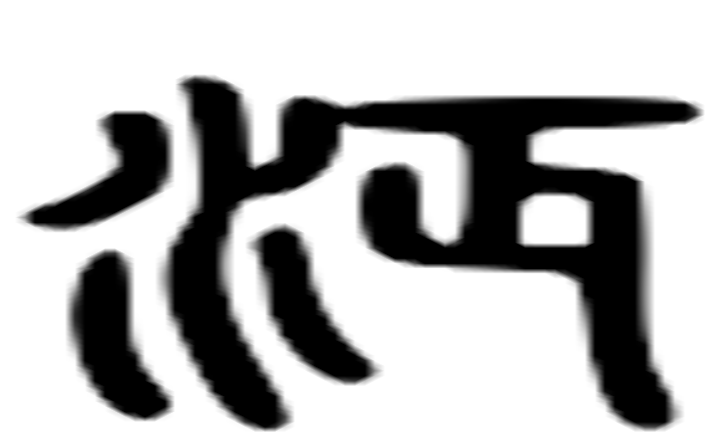 河